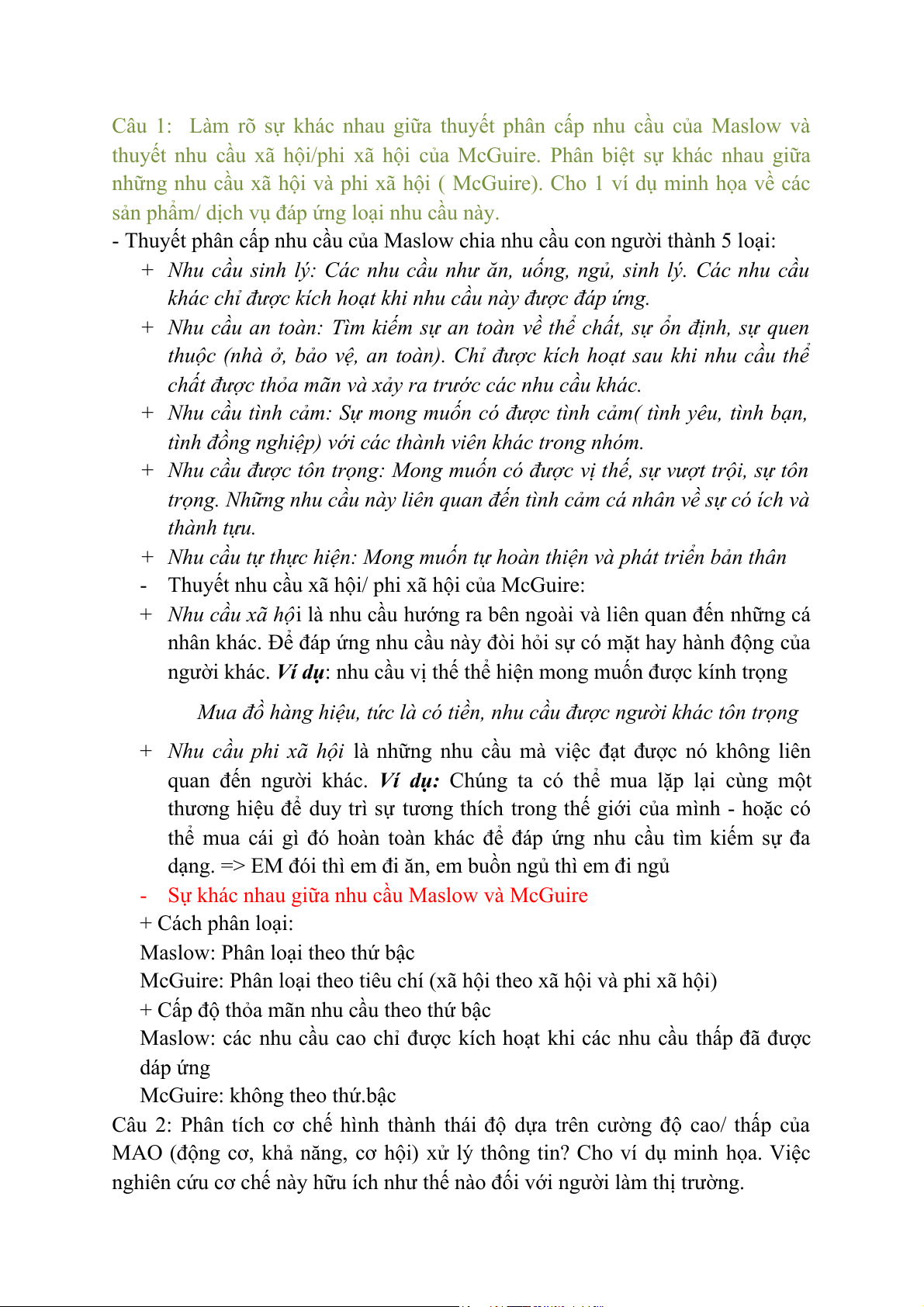 Câu 1: Làm rõ sự khác nhau giữa thuyết phân cấp nhu cầu của Maslow và thuyết nhu cầu xã hội/phi xã hội của McGuire. Phân biệt sự khác nhau giữa những nhu cầu xã hội và phi xã hội ( McGuire). Cho 1 ví dụ minh họa về các sản phẩm/ dịch vụ đáp ứng loại nhu cầu này.

- Thuyết phân cấp nhu cầu của Maslow chia nhu cầu con người thành 5 loại:

+ Nhu cầu sinh lý: Các nhu cầu như ăn, uống, ngủ, sinh lý. Các nhu cầu khác chỉ được kích hoạt khi nhu cầu này được đáp ứng.

+ Nhu cầu an toàn: Tìm kiếm sự an toàn về thể chất, sự ổn định, sự quen thuộc (nhà ở, bảo vệ, an toàn). Chỉ được kích hoạt sau khi nhu cầu thể chất được thỏa mãn và xảy ra trước các nhu cầu khác.

+ Nhu cầu tình cảm: Sự mong muốn có được tình cảm( tình yêu, tình bạn, tình đồng nghiệp) với các thành viên khác trong nhóm.

+ Nhu cầu được tôn trọng: Mong muốn có được vị thế, sự vượt trội, sự tôn trọng. Những nhu cầu này liên quan đến tình cảm cá nhân về sự có ích và thành tựu.

+ Nhu cầu tự thực hiện: Mong muốn tự hoàn thiện và phát triển bản thân

- Thuyết nhu cầu xã hội/ phi xã hội của McGuire:

+ Nhu cầu xã hội là nhu cầu hướng ra bên ngoài và liên quan đến những cá nhân khác. Để đáp ứng nhu cầu này đòi hỏi sự có mặt hay hành động của người khác. Ví dụ: nhu cầu vị thế thể hiện mong muốn được kính trọng

Mua đồ hàng hiệu, tức là có tiền, nhu cầu được người khác tôn trọng

+ Nhu cầu phi xã hội là những nhu cầu mà việc đạt được nó không liên quan đến người khác. Ví dụ: Chúng ta có thể mua lặp lại cùng một thương hiệu để duy trì sự tương thích trong thế giới của mình - hoặc có thể mua cái gì đó hoàn toàn khác để đáp ứng nhu cầu tìm kiếm sự đa dạng. => EM đói thì em đi ăn, em buồn ngủ thì em đi ngủ

- Sự khác nhau giữa nhu cầu Maslow và McGuire

+ Cách phân loại:

Maslow: Phân loại theo thứ bậc

McGuire: Phân loại theo tiêu chí (xã hội theo xã hội và phi xã hội)

+ Cấp độ thỏa mãn nhu cầu theo thứ bậc

Maslow: các nhu cầu cao chỉ được kích hoạt khi các nhu cầu thấp đã được dáp ứng

McGuire: không theo thứ.bậc

Câu 2: Phân tích cơ chế hình thành thái độ dựa trên cường độ cao/ thấp của MAO (động cơ, khả năng, cơ hội) xử lý thông tin? Cho ví dụ minh họa. Việc nghiên cứu cơ chế này hữu ích như thế nào đối với người làm thị trường.